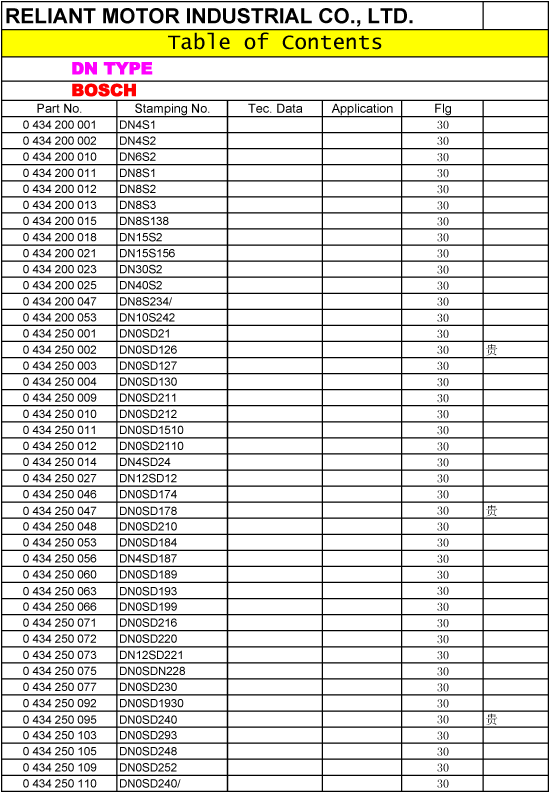 RELIANT MOTOR INDUSTRIAL CO., LTD.

Table of Contents

DN TYPE

BOSCH

| Part No. | Stamping No. | Tec. Data | Application | Flg | |
|---|---|---|---|---|---|
| 0 434 200 001 | DN4S1 | | | 30 | |
| 0 434 200 002 | DN4S2 | | | 30 | |
| 0 434 200 010 | DN6S2 | | | 30 | |
| 0 434 200 011 | DN8S1 | | | 30 | |
| 0 434 200 012 | DN8S2 | | | 30 | |
| 0 434 200 013 | DN8S3 | | | 30 | |
| 0 434 200 015 | DN8S138 | | | 30 | |
| 0 434 200 018 | DN15S2 | | | 30 | |
| 0 434 200 021 | DN15S156 | | | 30 | |
| 0 434 200 023 | DN30S2 | | | 30 | |
| 0 434 200 025 | DN40S2 | | | 30 | |
| 0 434 200 047 | DN8S234/ | | | 30 | |
| 0 434 200 053 | DN10S242 | | | 30 | |
| 0 434 250 001 | DN0SD21 | | | 30 | |
| 0 434 250 002 | DN0SD126 | | | 30 | 贵 |
| 0 434 250 003 | DN0SD127 | | | 30 | |
| 0 434 250 004 | DN0SD130 | | | 30 | |
| 0 434 250 009 | DN0SD211 | | | 30 | |
| 0 434 250 010 | DN0SD212 | | | 30 | |
| 0 434 250 011 | DN0SD1510 | | | 30 | |
| 0 434 250 012 | DN0SD2110 | | | 30 | |
| 0 434 250 014 | DN4SD24 | | | 30 | |
| 0 434 250 027 | DN12SD12 | | | 30 | |
| 0 434 250 046 | DN0SD174 | | | 30 | |
| 0 434 250 047 | DN0SD178 | | | 30 | 贵 |
| 0 434 250 048 | DN0SD210 | | | 30 | |
| 0 434 250 053 | DN0SD184 | | | 30 | |
| 0 434 250 056 | DN4SD187 | | | 30 | |
| 0 434 250 060 | DN0SD189 | | | 30 | |
| 0 434 250 063 | DN0SD193 | | | 30 | |
| 0 434 250 066 | DN0SD199 | | | 30 | |
| 0 434 250 071 | DN0SD216 | | | 30 | |
| 0 434 250 072 | DN0SD220 | | | 30 | |
| 0 434 250 073 | DN12SD221 | | | 30 | |
| 0 434 250 075 | DN0SDN228 | | | 30 | |
| 0 434 250 077 | DN0SD230 | | | 30 | |
| 0 434 250 092 | DN0SD1930 | | | 30 | |
| 0 434 250 095 | DN0SD240 | | | 30 | 贵 |
| 0 434 250 103 | DN0SD293 | | | 30 | |
| 0 434 250 105 | DN0SD248 | | | 30 | |
| 0 434 250 109 | DN0SD252 | | | 30 | |
| 0 434 250 110 | DN0SD240/ | | | 30 | |